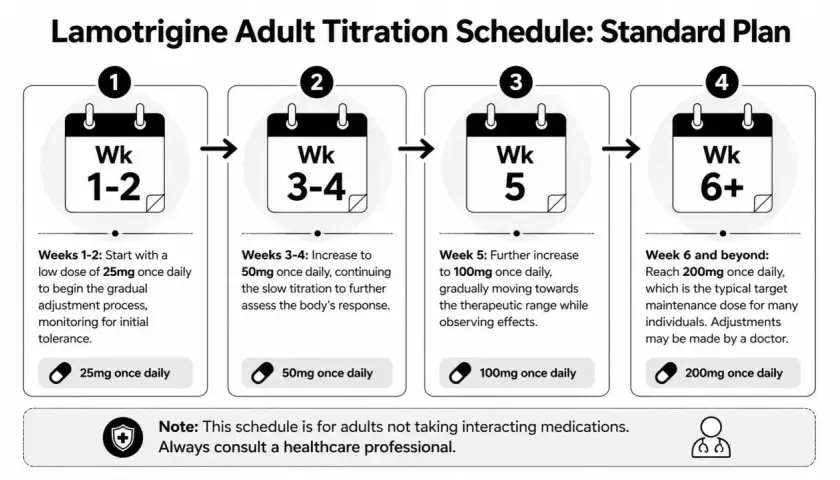 Lamotrigine Adult Titration Schedule: Standard Plan

1

Wk
1-2

Weeks 1-2: Start with a low dose of 25mg once daily to begin the gradual adjustment process, monitoring for initial tolerance.

25mg once daily

2

Wk
3-4

Weeks 3-4: Increase to 50mg once daily, continuing the slow titration to further assess the body's response.

50mg once daily

3

Wk
5

Week 5: Further increase to 100mg once daily, gradually moving towards the therapeutic range while observing effects.

100mg once daily

4

Wk
6+

Week 6 and beyond: Reach 200mg once daily, which is the typical target maintenance dose for many individuals. Adjustments may be made by a doctor.

200mg once daily

Note: This schedule is for adults not taking interacting medications. Always consult a healthcare professional.